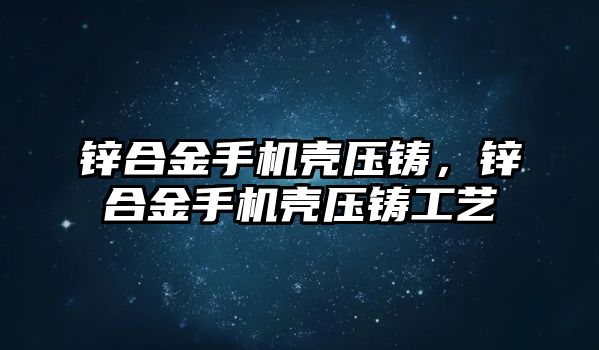 锌合金手机壳压铸，锌合金手机壳压铸工艺